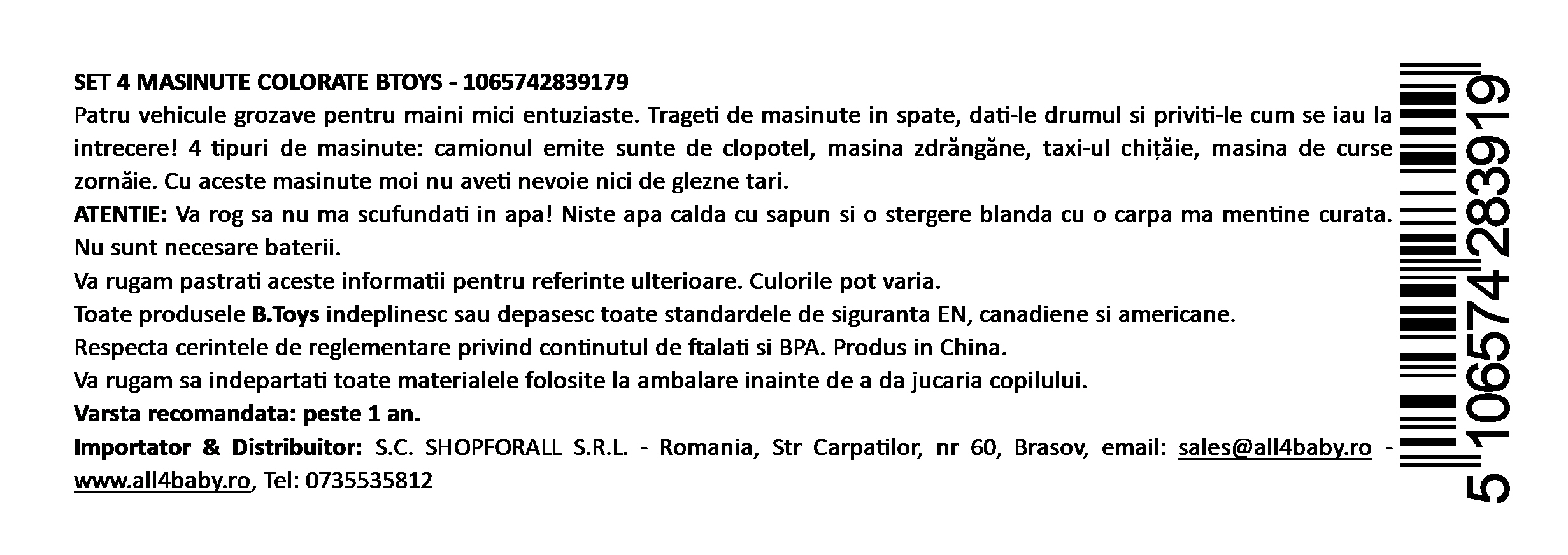 SET 4 MASINUTE COLORATE BTOYS - 1065742839179

Patru vehicule grozave pentru maini mici entuziaste. Trageti de masinute in spate, dati-le drumul si priviti-le cum se iau la intrecere! 4 tipuri de masinute: camionul emite sunte de clopotel, masina zdrăngăne, taxi-ul chițăie, masina de curse zornăie. Cu aceste masinute moi nu aveti nevoie nici de glezne tari.

ATENTIE: Va rog sa nu ma scufundati in apa! Niste apa calda cu sapun si o stergere blanda cu o carpa ma mentine curata. Nu sunt necesare baterii.

Va rugam pastrati aceste informatii pentru referinte ulterioare. Culorile pot varia.

Toate produsele B.Toys indeplinesc sau depasesc toate standardele de siguranta EN, canadiene si americane.

Respecta cerintele de reglementare privind continutul de ftalati si BPA. Produs in China.

Va rugam sa indepartati toate materialele folosite la ambalare inainte de a da jucaria copilului.

Varsta recomandata: peste 1 an.

Importator & Distribuitor: S.C. SHOPFORALL S.R.L. - Romania, Str Carpatilor, nr 60, Brasov, email: sales@all4baby.ro - www.all4baby.ro, Tel: 0735535812

5 106574 283919